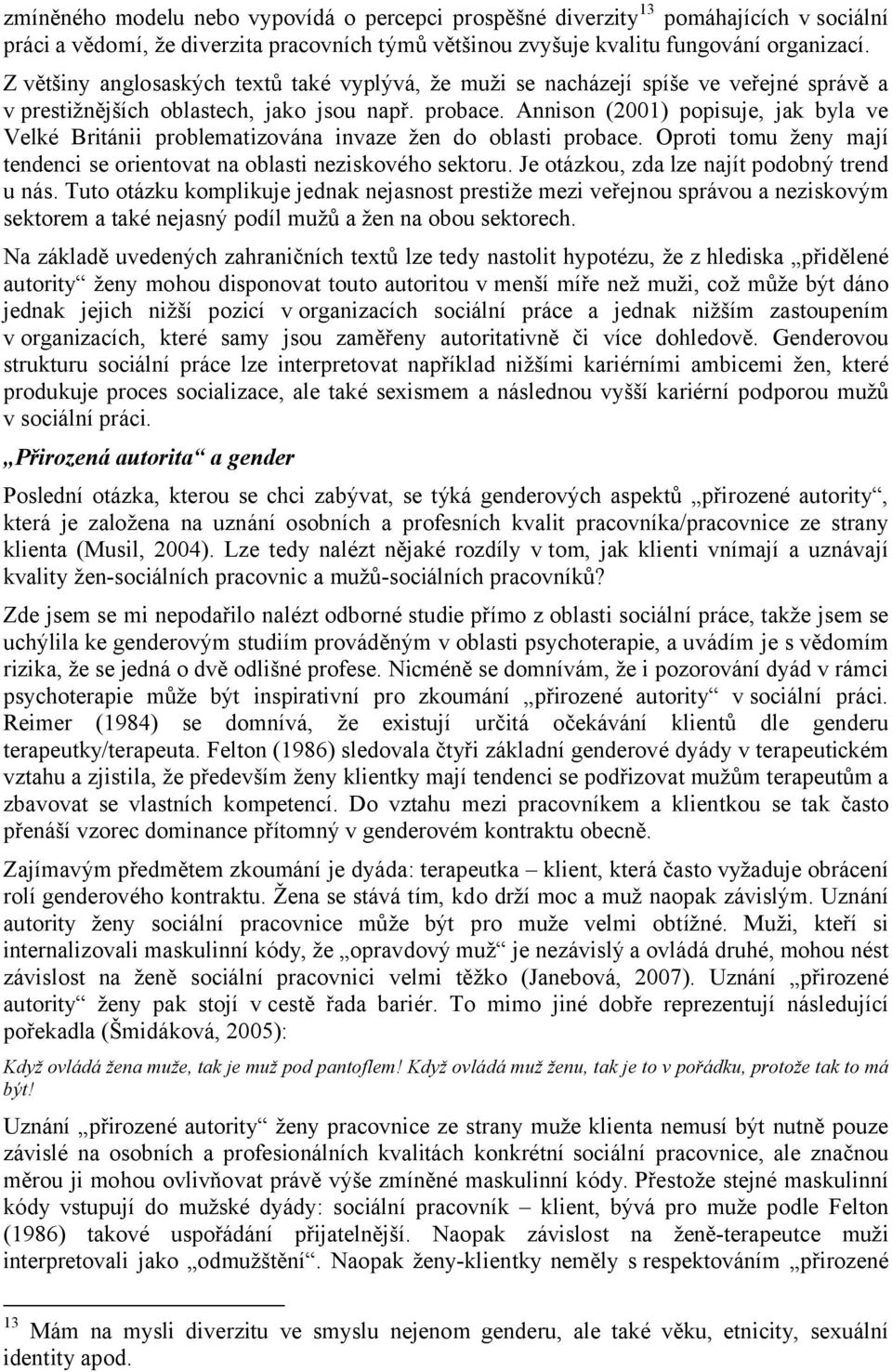 zmíněného modelu nebo vypovídá o percepci prospěšné diverzity$^{13}$ pomáhajících v sociální práci a vědomí, že diverzita pracovních týmů většinou zvyšuje kvalitu fungování organizací. Z většiny anglosaských textů také vyplývá, že muži se nacházejí spíše ve veřejné správě a v prestižnějších oblastech, jako jsou např. probace. Annison (2001) popisuje, jak byla ve Velké Británii problematizována invaze žen do oblasti probace. Oproti tomu ženy mají tendenci se orientovat na oblasti neziskového sektoru. Je otázkou, zda lze najít podobný trend u nás. Tuto otázku komplikuje jednak nejasnost prestiže mezi veřejnou správou a neziskovým sektorem a také nejasný podíl mužů a žen na obou sektorech.

Na základě uvedených zahraničních textů lze tedy nastolit hypotézu, že z hlediska „přidělené autority“ ženy mohou disponovat touto autoritou v menší míře než muži, což může být dáno jednak jejich nižší pozicí v organizacích sociální práce a jednak nižším zastoupením v organizacích, které samy jsou zaměřeny autoritativně či více dohledově. Genderovou strukturu sociální práce lze interpretovat například nižšími kariérními ambicemi žen, které produkuje proces socializace, ale také sexismem a následnou vyšší kariérní podporou mužů v sociální práci.

„Přirozená autorita“ a gender

Poslední otázka, kterou se chci zabývat, se týká genderových aspektů „přirozené autority“, která je založena na uznání osobních a profesních kvalit pracovníka/pracovnice ze strany klienta (Musil, 2004). Lze tedy nalézt nějaké rozdíly v tom, jak klienti vnímají a uznávají kvality žen-sociálních pracovnic a mužů-sociálních pracovníků?

Zde jsem se mi nepodařilo nalézt odborné studie přímo z oblasti sociální práce, takže jsem se uchýlila ke genderovým studiím prováděným v oblasti psychoterapie, a uvádím je s vědomím rizika, že se jedná o dvě odlišné profese. Nicméně se domnívám, že i pozorování dyád v rámci psychoterapie může být inspirativní pro zkoumání „přirozené autority“ v sociální práci. Reimer (1984) se domnívá, že existují určitá očekávání klientů dle genderu terapeutky/terapeuta. Felton (1986) sledovala čtyři základní genderové dyády v terapeutickém vztahu a zjistila, že především ženy klientky mají tendenci se podřizovat mužům terapeutům a zbavovat se vlastních kompetencí. Do vztahu mezi pracovníkem a klientkou se tak často přenáší vzorec dominance přítomný v genderovém kontraktu obecně.

Zajímavým předmětem zkoumání je dyáda: terapeutka – klient, která často vyžaduje obrácení rolí genderového kontraktu. Žena se stává tím, kdo drží moc a muž naopak závislým. Uznání autority ženy sociální pracovnice může být pro muže velmi obtížné. Muži, kteří si internalizovali maskulinní kódy, že „opravdový muž“ je nezávislý a ovládá druhé, mohou nést závislost na ženě sociální pracovnici velmi těžko (Janebová, 2007). Uznání „přirozené autority“ ženy pak stojí v cestě řada bariér. To mimo jiné dobře reprezentují následující pořekadla (Šmidáková, 2005):

Když ovládá žena muže, tak je muž pod pantoflem! Když ovládá muž ženu, tak je to v pořádku, protože tak to má být!

Uznání „přirozené autority“ ženy pracovnice ze strany muže klienta nemusí být nutně pouze závislé na osobních a profesionálních kvalitách konkrétní sociální pracovnice, ale značnou měrou ji mohou ovlivňovat právě výše zmíněné maskulinní kódy. Přestože stejné maskulinní kódy vstupují do mužské dyády: sociální pracovník – klient, bývá pro muže podle Felton (1986) takové uspořádání přijatelnější. Naopak závislost na ženě-terapeutce muži interpretovali jako „odmužštění“. Naopak ženy-klientky neměly s respektováním „přirozené

$^{13}$ Mám na mysli diverzitu ve smyslu nejenom genderu, ale také věku, etnicity, sexuální identity apod.